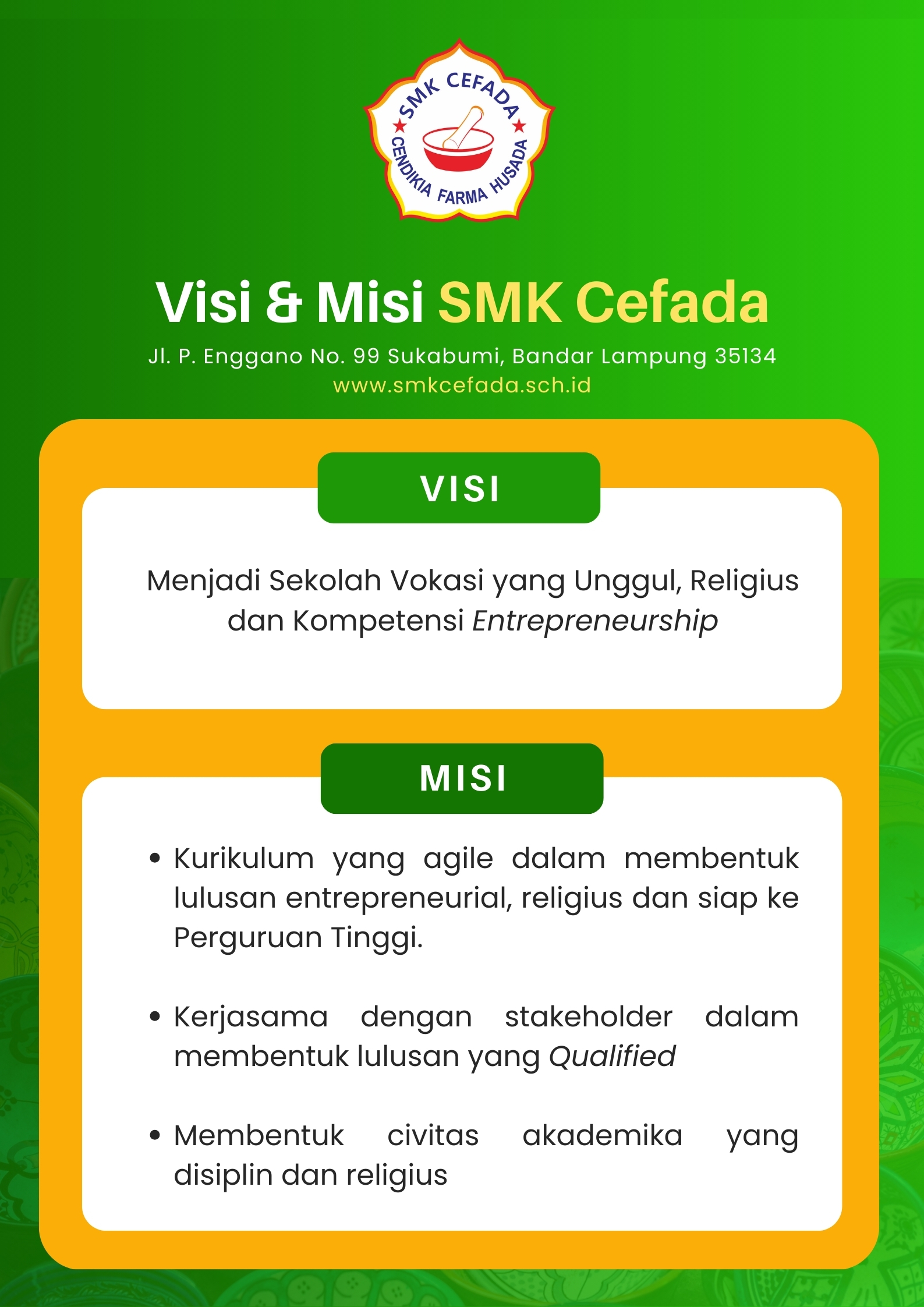 SMK CEFADA
CENDIKIA FARMA HUSADA

Visi & Misi SMK Cefada

Jl. P. Enggano No. 99 Sukabumi, Bandar Lampung 35134
www.smkcefada.sch.id

VISI

Menjadi Sekolah Vokasi yang Unggul, Religius dan Kompetensi Entrepreneurship

MISI

• Kurikulum yang agile dalam membentuk lulusan entrepreneurial, religius dan siap ke Perguruan Tinggi.

• Kerjasama dengan stakeholder dalam membentuk lulusan yang Qualified

• Membentuk civitas akademika yang disiplin dan religius